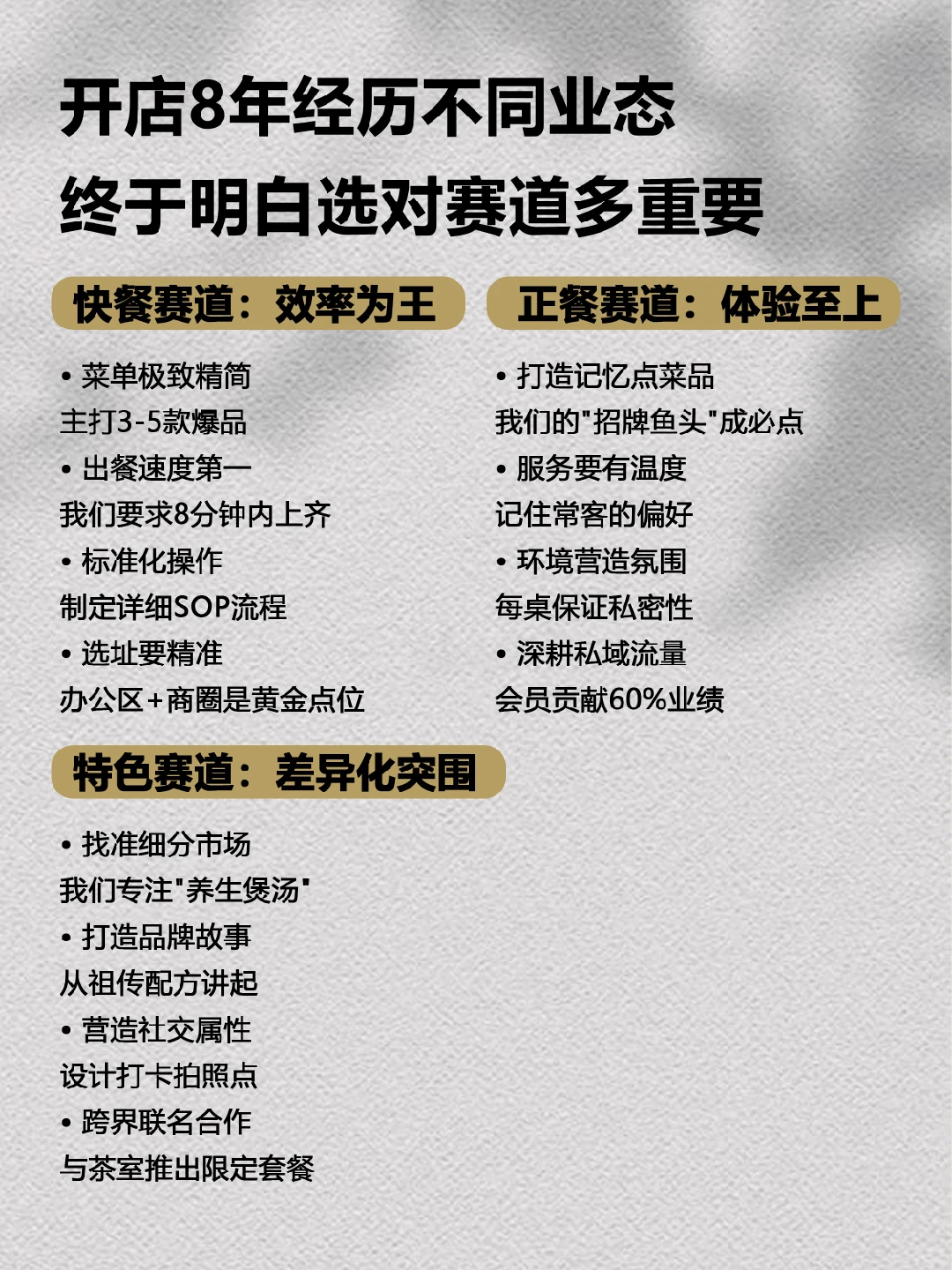 开店8年经历不同业态
终于明白选对赛道多重要

快餐赛道：效率为王

• 菜单极致精简
主打3-5款爆品
• 出餐速度第一
我们要求8分钟内上齐
• 标准化操作
制定详细SOP流程
• 选址要精准
办公区+商圈是黄金点位

正餐赛道：体验至上

• 打造记忆点菜品
我们的"招牌鱼头"成必点
• 服务要有温度
记住常客的偏好
• 环境营造氛围
每桌保证私密性
• 深耕私域流量
会员贡献60%业绩

特色赛道：差异化突围

• 找准细分市场
我们专注"养生煲汤"
• 打造品牌故事
从祖传配方讲起
• 营造社交属性
设计打卡拍照点
• 跨界联名合作
与茶室推出限定套餐